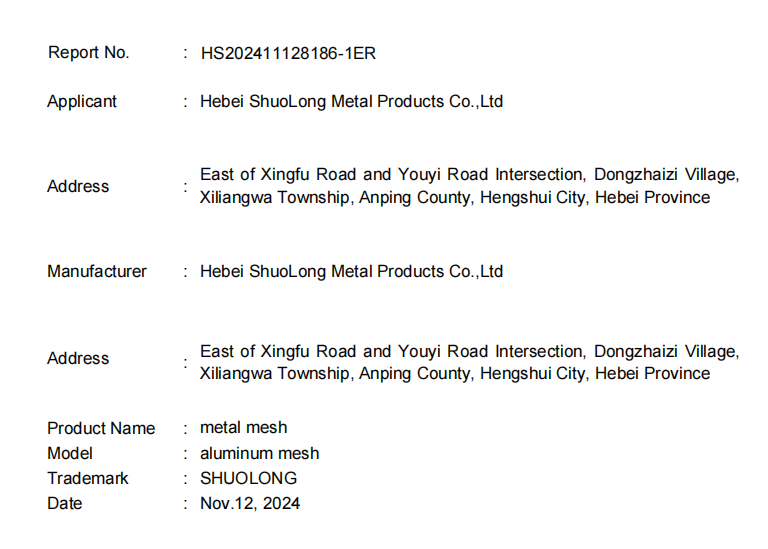 Report No. : HS202411128186-1ER

Applicant : Hebei ShuoLong Metal Products Co.,Ltd

Address : East of Xingfu Road and Youyi Road Intersection, Dongzhaizi Village, Xiliangwa Township, Anping County, Hengshui City, Hebei Province

Manufacturer : Hebei ShuoLong Metal Products Co.,Ltd

Address : East of Xingfu Road and Youyi Road Intersection, Dongzhaizi Village, Xiliangwa Township, Anping County, Hengshui City, Hebei Province

Product Name : metal mesh
Model : aluminum mesh
Trademark : SHUOLONG
Date : Nov.12, 2024